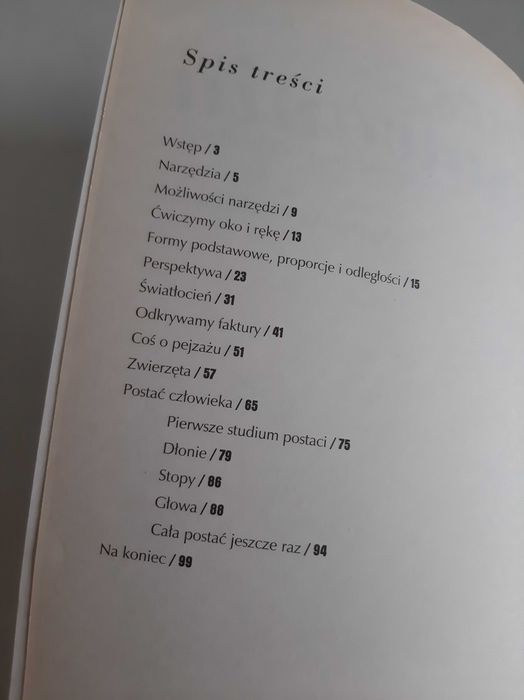 Spis treści

Wstęp / 3
Narzędzia / 5
Możliwości narzędzi / 9
Ćwiczymy oko i rękę / 13
Formy podstawowe, proporcje i odległości / 15
Perspektywa / 23
Światłocień / 31
Odkrywamy faktury / 41
Coś o pejzażu / 51
Zwierzęta / 57
Postać człowieka / 65
Pierwsze studium postaci / 75
Dłonie / 79
Stopy / 86
Głowa / 88
Cała postać jeszcze raz / 94
Na koniec / 99